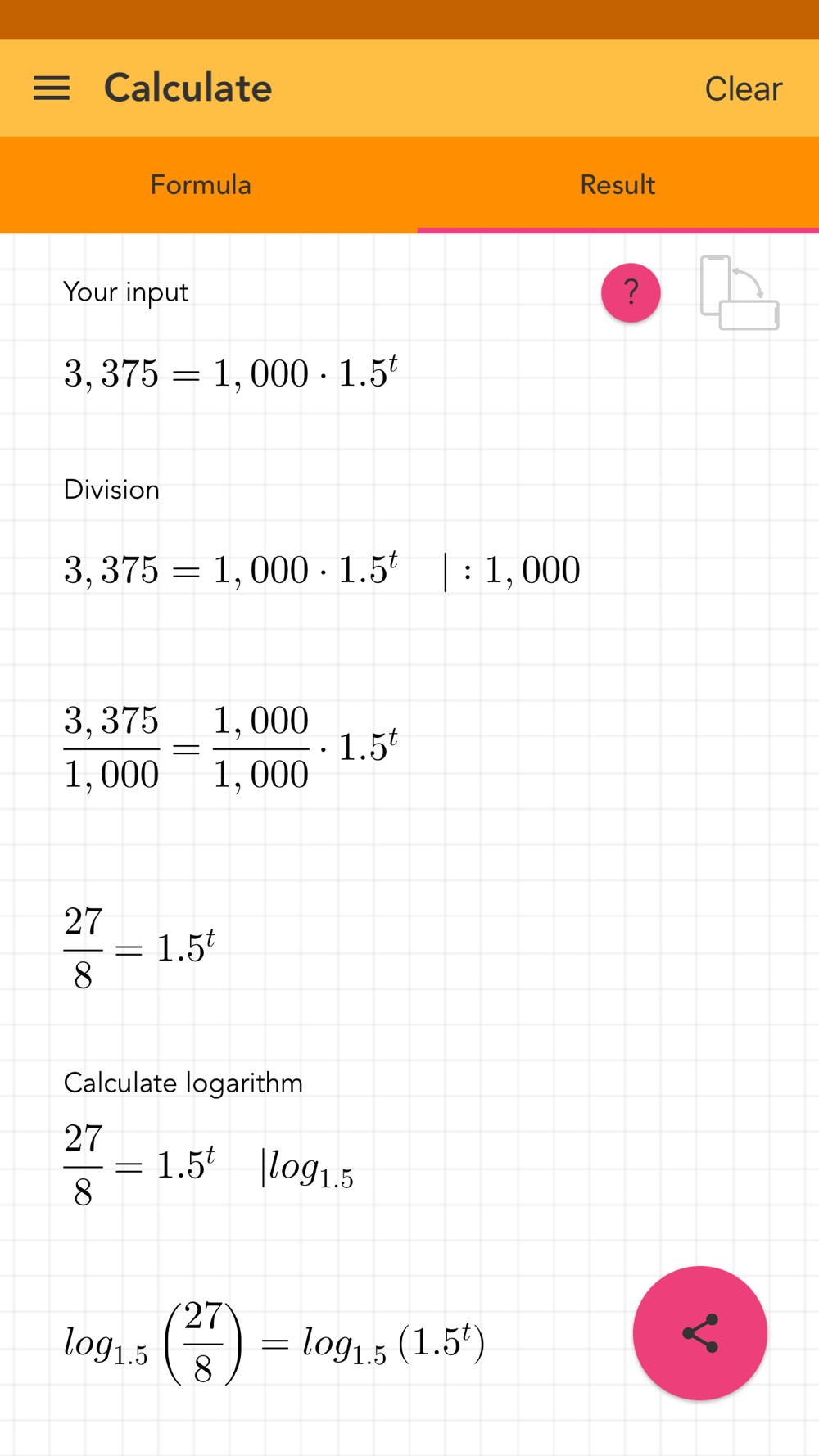 Calculate

Clear

Formula

Result

Your input

?

$3,375 = 1,000 \cdot 1.5^t$

Division

$3,375 = 1,000 \cdot 1.5^t \quad | : 1,000$

$\frac{3,375}{1,000} = \frac{1,000}{1,000} \cdot 1.5^t$

$\frac{27}{8} = 1.5^t$

Calculate logarithm

$\frac{27}{8} = 1.5^t \quad |log_{1.5}$

$log_{1.5}\left(\frac{27}{8}\right) = log_{1.5}\left(1.5^t\right)$